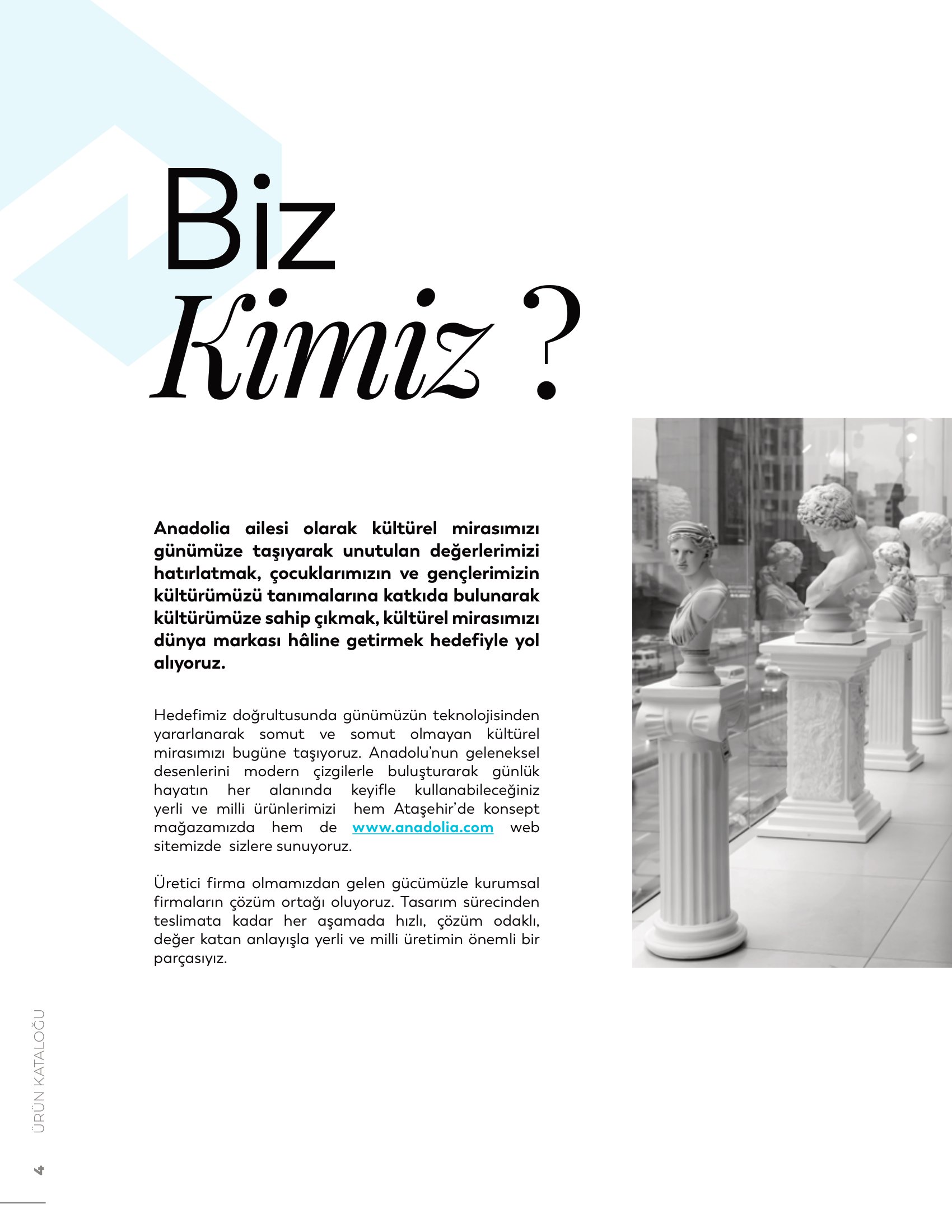 Biz
Kimiz ?

Anadolia ailesi olarak kültürel mirasımızı günümüze taşıyarak unutulan değerlerimizi hatırlatmak, çocuklarımızın ve gençlerimizin kültürümüzü tanımalarına katkıda bulunarak kültürümüze sahip çıkmak, kültürel mirasımızı dünya markası hâline getirmek hedefiyle yol alıyoruz.

Hedefimiz doğrultusunda günümüzün teknolojisinden yararlanarak somut ve somut olmayan kültürel mirasımızı bugüne taşıyoruz. Anadolu'nun geleneksel desenlerini modern çizgilerle buluşturarak günlük hayatın her alanında keyifle kullanabileceğiniz yerli ve milli ürünlerimizi hem Ataşehir'de konsept mağazamızda hem de www.anadolia.com web sitemizde sizlere sunuyoruz.

Üretici firma olmamızdan gelen gücümüzle kurumsal firmaların çözüm ortağı oluyoruz. Tasarım sürecinden teslimata kadar her aşamada hızlı, çözüm odaklı, değer katan anlayışla yerli ve milli üretimin önemli bir parçasıyız.

ÜRÜN KATALOĞU

4